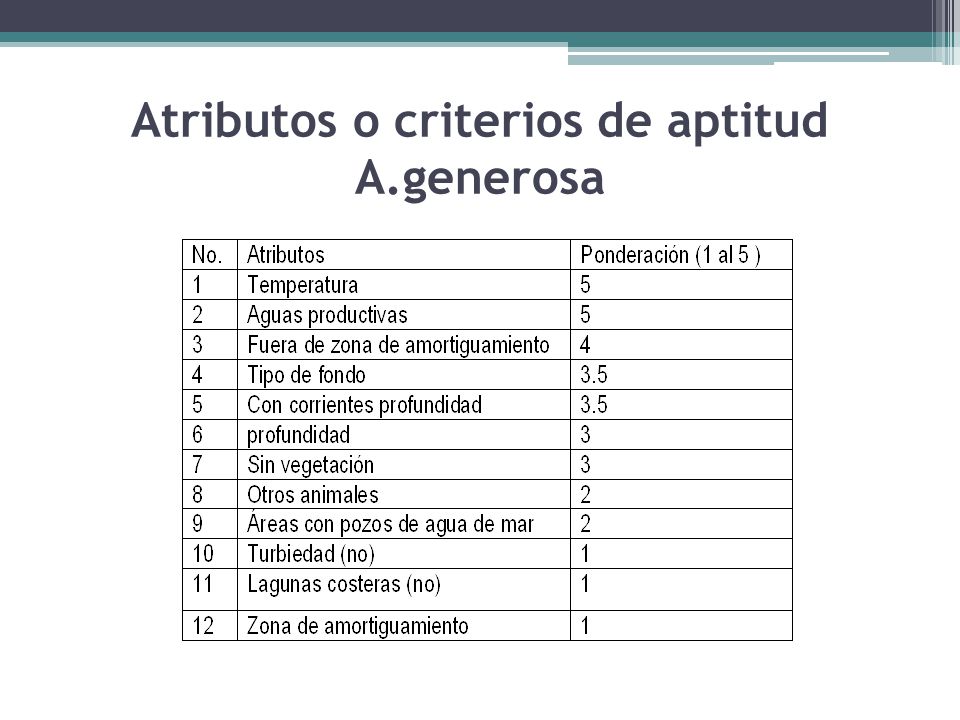 Atributos o criterios de aptitud A.generosa

| No. | Atributos | Ponderación (1 al 5 ) |
|---|---|---|
| 1 | Temperatura | 5 |
| 2 | Aguas productivas | 5 |
| 3 | Fuera de zona de amortiguamiento | 4 |
| 4 | Tipo de fondo | 3.5 |
| 5 | Con corrientes profundidad | 3.5 |
| 6 | profundidad | 3 |
| 7 | Sin vegetación | 3 |
| 8 | Otros animales | 2 |
| 9 | Áreas con pozos de agua de mar | 2 |
| 10 | Turbiedad (no) | 1 |
| 11 | Lagunas costeras (no) | 1 |
| 12 | Zona de amortiguamiento | 1 |